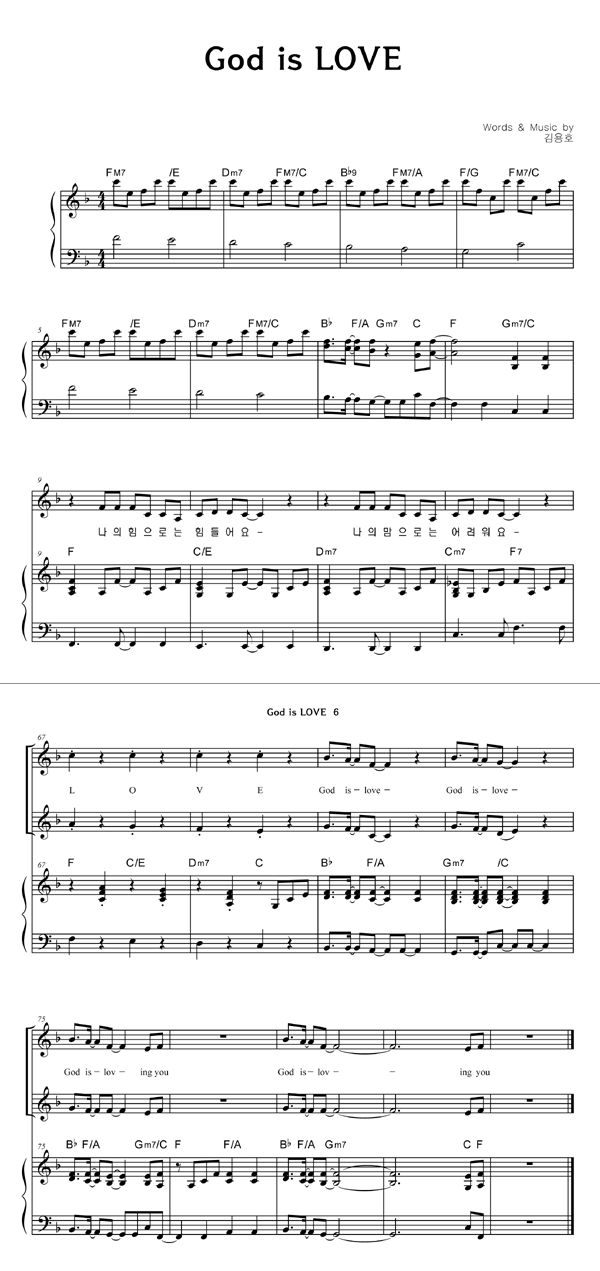 God is LOVE

Words & Music by
김용호

FM7 /E Dm7 FM7/C B♭9 FM7/A F/G FM7/C

5
FM7 /E Dm7 FM7/C B♭ F/A Gm7 C F Gm7/C

9
나 의 힘 으 로 는 힘 들 어 요 - 나 의 맘 으 로 는 어 려 워 요 -

9
F C/E Dm7 Cm7 F7

God is LOVE 6

67
L O V E God is - love - God is - love -

67
F C/E Dm7 C B♭ F/A Gm7 /C

75
God is - lov - ing you God is - lov - - ing you

75
B♭ F/A Gm7/C F F/A B♭ F/A Gm7 C F